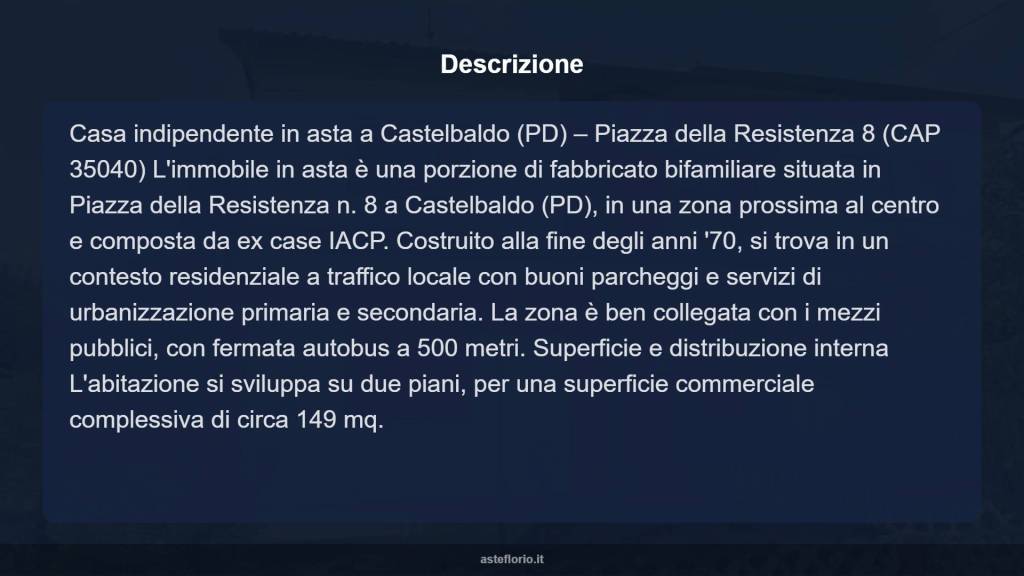 Descrizione

Casa indipendente in asta a Castelbaldo (PD) – Piazza della Resistenza 8 (CAP 35040) L'immobile in asta è una porzione di fabbricato bifamiliare situata in Piazza della Resistenza n. 8 a Castelbaldo (PD), in una zona prossima al centro e composta da ex case IACP. Costruito alla fine degli anni '70, si trova in un contesto residenziale a traffico locale con buoni parcheggi e servizi di urbanizzazione primaria e secondaria. La zona è ben collegata con i mezzi pubblici, con fermata autobus a 500 metri. Superficie e distribuzione interna L'abitazione si sviluppa su due piani, per una superficie commerciale complessiva di circa 149 mq.

asteflorio.it